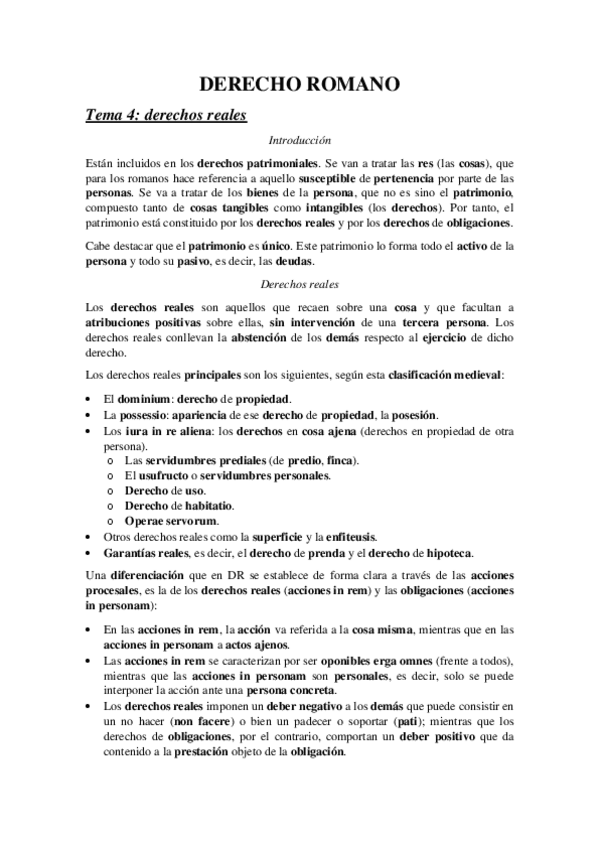 DERECHO ROMANO

Tema 4: derechos reales

Introducción

Están incluidos en los derechos patrimoniales. Se van a tratar las res (las cosas), que para los romanos hace referencia a aquello susceptible de pertenencia por parte de las personas. Se va a tratar de los bienes de la persona, que no es sino el patrimonio, compuesto tanto de cosas tangibles como intangibles (los derechos). Por tanto, el patrimonio está constituido por los derechos reales y por los derechos de obligaciones.

Cabe destacar que el patrimonio es único. Este patrimonio lo forma todo el activo de la persona y todo su pasivo, es decir, las deudas.

Derechos reales

Los derechos reales son aquellos que recaen sobre una cosa y que facultan a atribuciones positivas sobre ellas, sin intervención de una tercera persona. Los derechos reales conllevan la abstención de los demás respecto al ejercicio de dicho derecho.

Los derechos reales principales son los siguientes, según esta clasificación medieval:

• El dominium: derecho de propiedad.
• La possessio: apariencia de ese derecho de propiedad, la posesión.
• Los iura in re aliena: los derechos en cosa ajena (derechos en propiedad de otra persona).
  o Las servidumbres prediales (de predio, finca).
  o El usufructo o servidumbres personales.
  o Derecho de uso.
  o Derecho de habitatio.
  o Operae servorum.
• Otros derechos reales como la superficie y la enfiteusis.
• Garantías reales, es decir, el derecho de prenda y el derecho de hipoteca.

Una diferenciación que en DR se establece de forma clara a través de las acciones procesales, es la de los derechos reales (acciones in rem) y las obligaciones (acciones in personam):

• En las acciones in rem, la acción va referida a la cosa misma, mientras que en las acciones in personam a actos ajenos.
• Las acciones in rem se caracterizan por ser oponibles erga omnes (frente a todos), mientras que las acciones in personam son personales, es decir, solo se puede interponer la acción ante una persona concreta.
• Los derechos reales imponen un deber negativo a los demás que puede consistir en un no hacer (non facere) o bien un padecer o soportar (pati); mientras que los derechos de obligaciones, por el contrario, comportan un deber positivo que da contenido a la prestación objeto de la obligación.